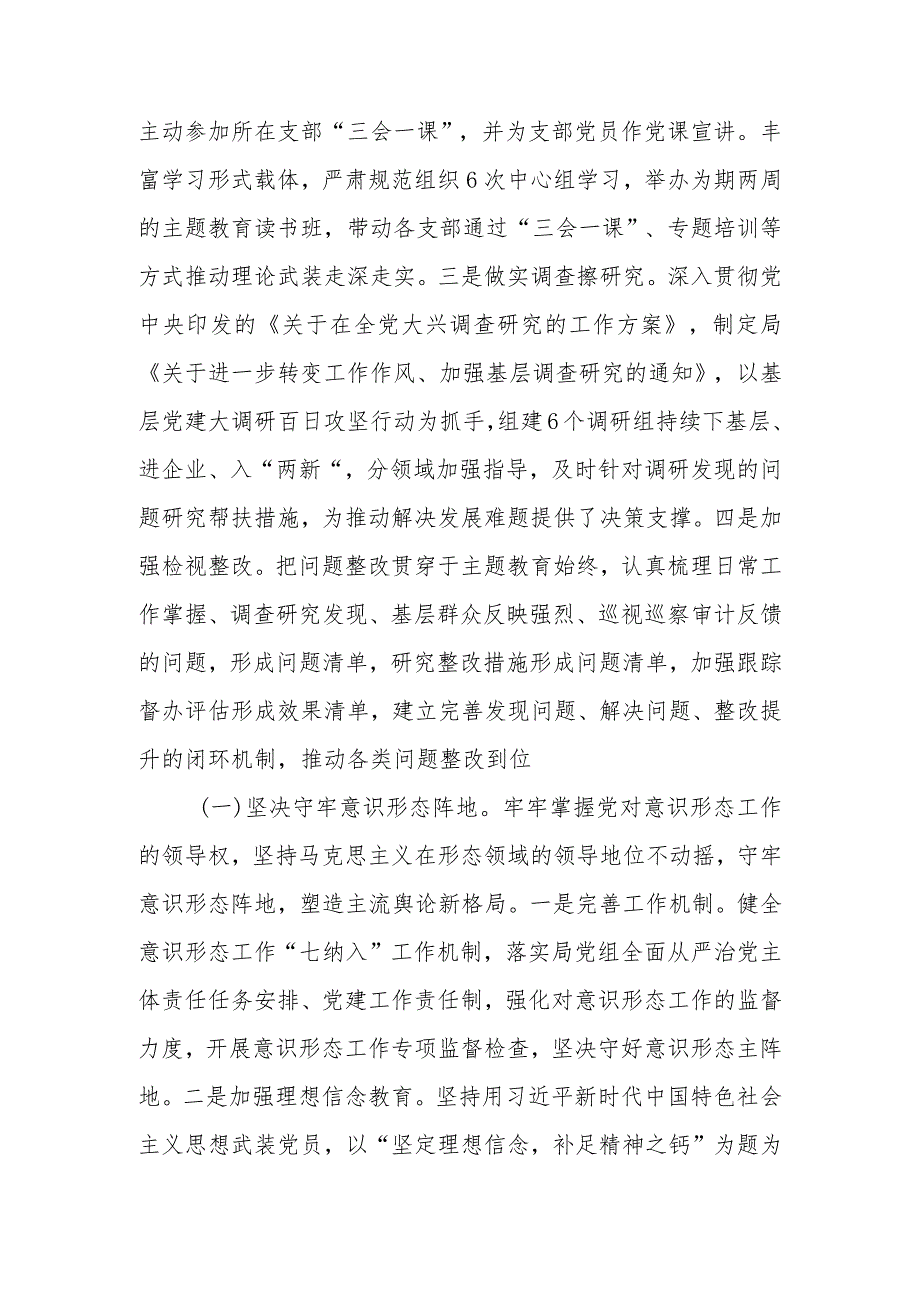 主动参加所在支部“三会一课”，并为支部党员作党课宣讲。丰富学习形式载体，严肃规范组织6次中心组学习，举办为期两周的主题教育读书班，带动各支部通过“三会一课”、专题培训等方式推动理论武装走深走实。三是做实调查擦研究。深入贯彻党中央印发的《关于在全党大兴调查研究的工作方案》，制定局《关于进一步转变工作作风、加强基层调查研究的通知》，以基层党建大调研百日攻坚行动为抓手，组建6个调研组持续下基层、进企业、入“两新“，分领域加强指导，及时针对调研发现的问题研究帮扶措施，为推动解决发展难题提供了决策支撑。四是加强检视整改。把问题整改贯穿于主题教育始终，认真梳理日常工作掌握、调查研究发现、基层群众反映强烈、巡视巡察审计反馈的问题，形成问题清单，研究整改措施形成问题清单，加强跟踪督办评估形成效果清单，建立完善发现问题、解决问题、整改提升的闭环机制，推动各类问题整改到位

(一)坚决守牢意识形态阵地。牢牢掌握党对意识形态工作的领导权，坚持马克思主义在形态领域的领导地位不动摇，守牢意识形态阵地，塑造主流舆论新格局。一是完善工作机制。健全意识形态工作“七纳入”工作机制，落实局党组全面从严治党主体责任任务安排、党建工作责任制，强化对意识形态工作的监督力度，开展意识形态工作专项监督检查，坚决守好意识形态主阵地。二是加强理想信念教育。坚持用习近平新时代中国特色社会主义思想武装党员，以“坚定理想信念，补足精神之钙”为题为